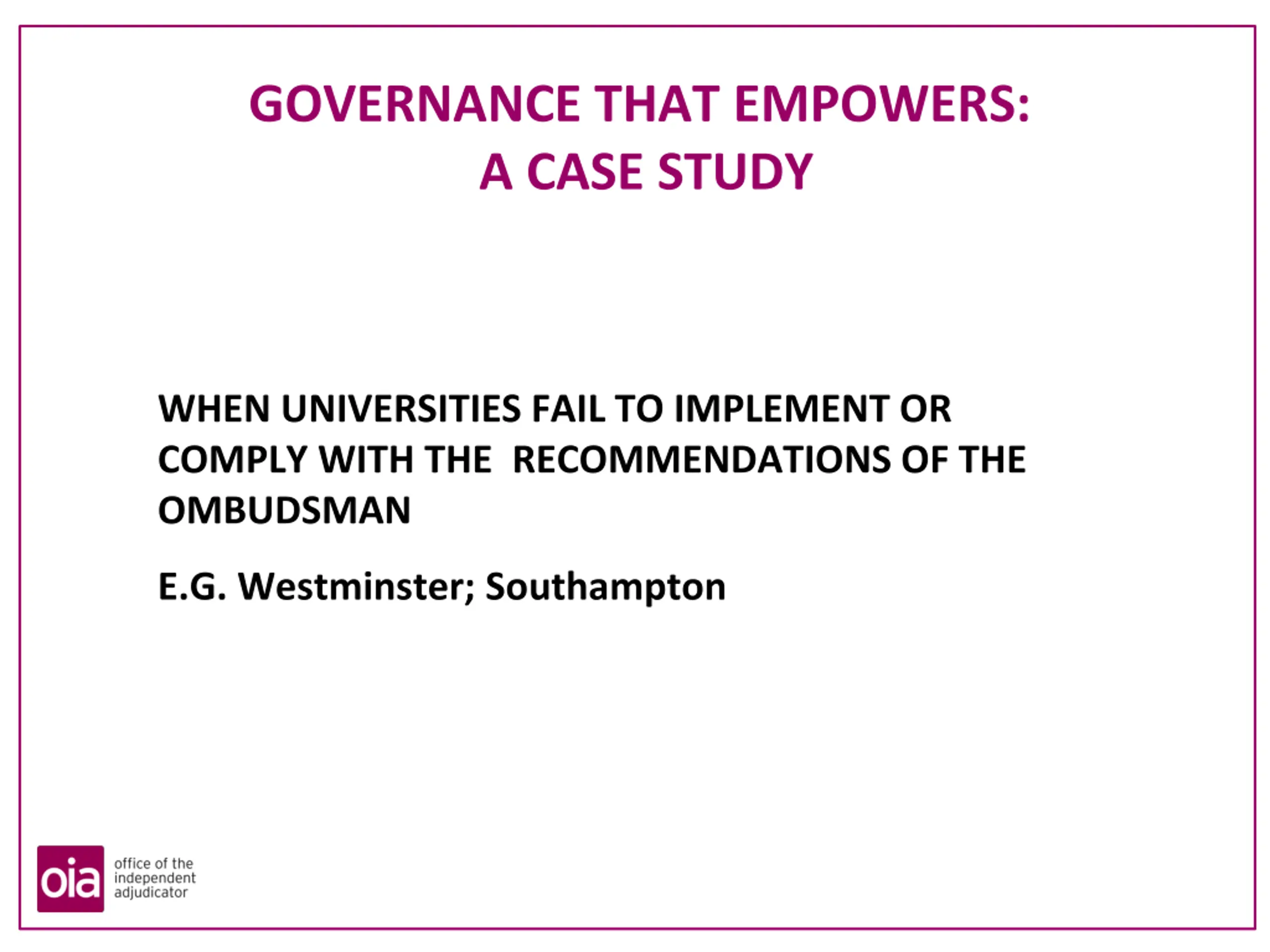 GOVERNANCE THAT EMPOWERS:
A CASE STUDY

WHEN UNIVERSITIES FAIL TO IMPLEMENT OR COMPLY WITH THE RECOMMENDATIONS OF THE OMBUDSMAN

E.G. Westminster; Southampton

oia office of the independent adjudicator